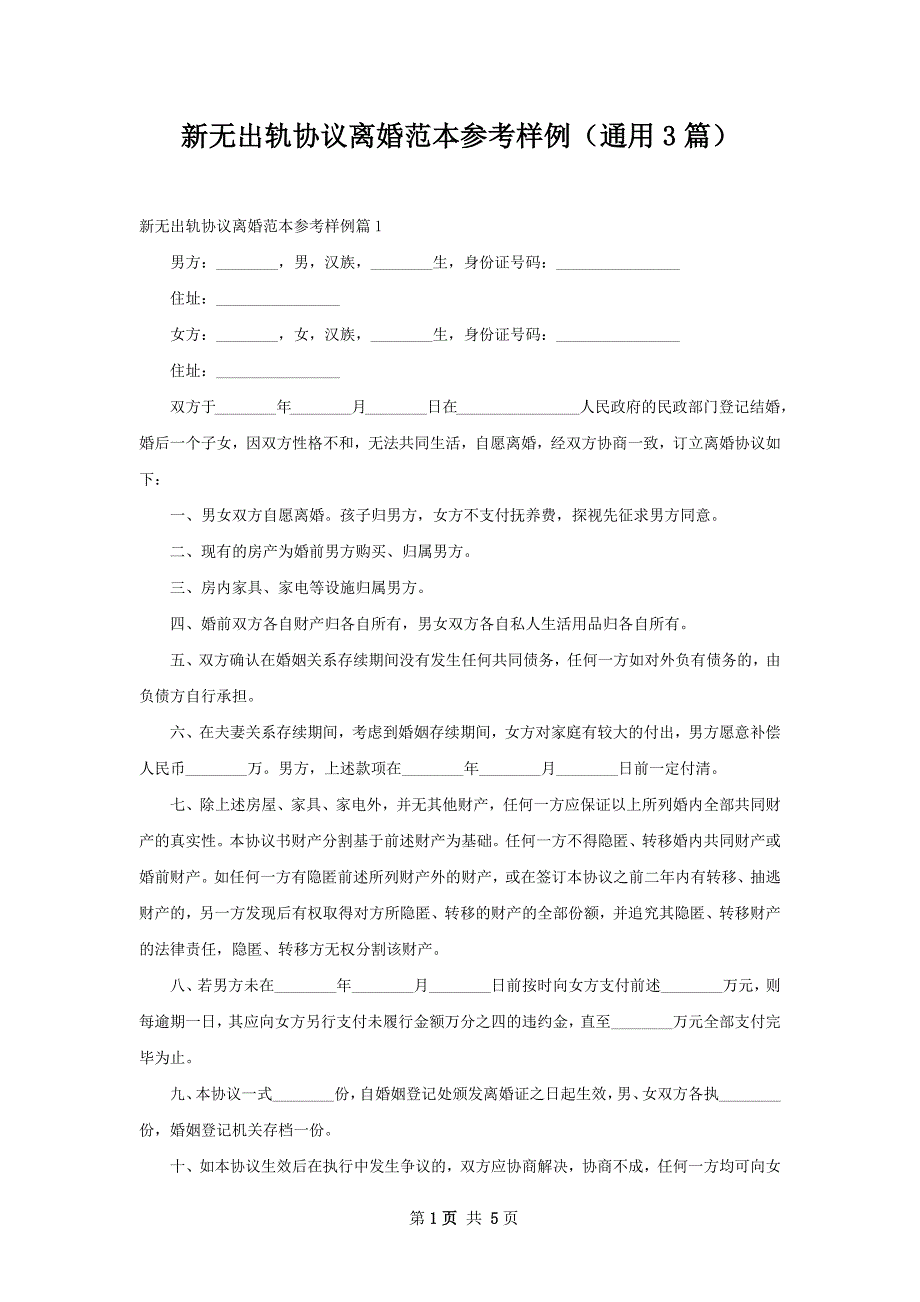 新无出轨协议离婚范本参考样例（通用3篇）

新无出轨协议离婚范本参考样例篇1

男方：________，男，汉族，________生，身份证号码：________________

住址：________________

女方：________，女，汉族，________生，身份证号码：________________

住址：________________

双方于________年________月________日在________________人民政府的民政部门登记结婚，婚后一个子女，因双方性格不和，无法共同生活，自愿离婚，经双方协商一致，订立离婚协议如下：

一、男女双方自愿离婚。孩子归男方，女方不支付抚养费，探视先征求男方同意。

二、现有的房产为婚前男方购买、归属男方。

三、房内家具、家电等设施归属男方。

四、婚前双方各自财产归各自所有，男女双方各自私人生活用品归各自所有。

五、双方确认在婚姻关系存续期间没有发生任何共同债务，任何一方如对外负有债务的，由负债方自行承担。

六、在夫妻关系存续期间，考虑到婚姻存续期间，女方对家庭有较大的付出，男方愿意补偿人民币________万。男方，上述款项在________年________月________日前一定付清。

七、除上述房屋、家具、家电外，并无其他财产，任何一方应保证以上所列婚内全部共同财产的真实性。本协议书财产分割基于前述财产为基础。任何一方不得隐匿、转移婚内共同财产或婚前财产。如任何一方有隐匿前述所列财产外的财产，或在签订本协议之前二年内有转移、抽逃财产的，另一方发现后有权取得对方所隐匿、转移的财产的全部份额，并追究其隐匿、转移财产的法律责任，隐匿、转移方无权分割该财产。

八、若男方未在________年________月________日前按时向女方支付前述________万元，则每逾期一日，其应向女方另行支付未履行金额万分之四的违约金，直至________万元全部支付完毕为止。

九、本协议一式________份，自婚姻登记处颁发离婚证之日起生效，男、女双方各执________份，婚姻登记机关存档一份。

十、如本协议生效后在执行中发生争议的，双方应协商解决，协商不成，任何一方均可向女

第1页 共5页